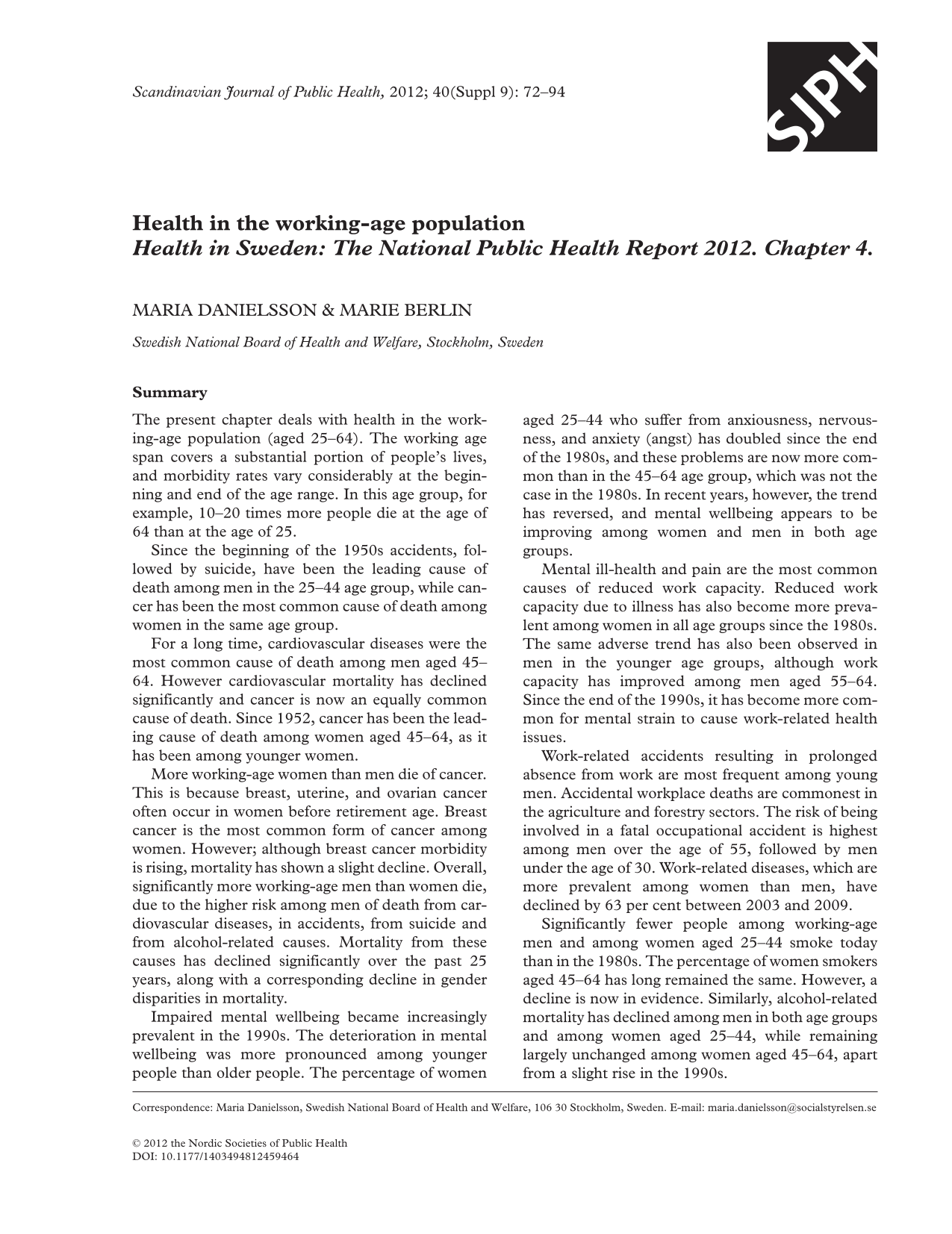 Scandinavian Journal of Public Health, 2012; 40(Suppl 9): 72–94

SJPH

Health in the working-age population
Health in Sweden: The National Public Health Report 2012. Chapter 4.

MARIA DANIELSSON & MARIE BERLIN

Swedish National Board of Health and Welfare, Stockholm, Sweden

Summary

The present chapter deals with health in the working-age population (aged 25–64). The working age span covers a substantial portion of people's lives, and morbidity rates vary considerably at the beginning and end of the age range. In this age group, for example, 10–20 times more people die at the age of 64 than at the age of 25.

Since the beginning of the 1950s accidents, followed by suicide, have been the leading cause of death among men in the 25–44 age group, while cancer has been the most common cause of death among women in the same age group.

For a long time, cardiovascular diseases were the most common cause of death among men aged 45–64. However cardiovascular mortality has declined significantly and cancer is now an equally common cause of death. Since 1952, cancer has been the leading cause of death among women aged 45–64, as it has been among younger women.

More working-age women than men die of cancer. This is because breast, uterine, and ovarian cancer often occur in women before retirement age. Breast cancer is the most common form of cancer among women. However; although breast cancer morbidity is rising, mortality has shown a slight decline. Overall, significantly more working-age men than women die, due to the higher risk among men of death from cardiovascular diseases, in accidents, from suicide and from alcohol-related causes. Mortality from these causes has declined significantly over the past 25 years, along with a corresponding decline in gender disparities in mortality.

Impaired mental wellbeing became increasingly prevalent in the 1990s. The deterioration in mental wellbeing was more pronounced among younger people than older people. The percentage of women aged 25–44 who suffer from anxiousness, nervousness, and anxiety (angst) has doubled since the end of the 1980s, and these problems are now more common than in the 45–64 age group, which was not the case in the 1980s. In recent years, however, the trend has reversed, and mental wellbeing appears to be improving among women and men in both age groups.

Mental ill-health and pain are the most common causes of reduced work capacity. Reduced work capacity due to illness has also become more prevalent among women in all age groups since the 1980s. The same adverse trend has also been observed in men in the younger age groups, although work capacity has improved among men aged 55–64. Since the end of the 1990s, it has become more common for mental strain to cause work-related health issues.

Work-related accidents resulting in prolonged absence from work are most frequent among young men. Accidental workplace deaths are commonest in the agriculture and forestry sectors. The risk of being involved in a fatal occupational accident is highest among men over the age of 55, followed by men under the age of 30. Work-related diseases, which are more prevalent among women than men, have declined by 63 per cent between 2003 and 2009.

Significantly fewer people among working-age men and among women aged 25–44 smoke today than in the 1980s. The percentage of women smokers aged 45–64 has long remained the same. However, a decline is now in evidence. Similarly, alcohol-related mortality has declined among men in both age groups and among women aged 25–44, while remaining largely unchanged among women aged 45–64, apart from a slight rise in the 1990s.

Correspondence: Maria Danielsson, Swedish National Board of Health and Welfare, 106 30 Stockholm, Sweden. E-mail: maria.danielsson@socialstyrelsen.se

© 2012 the Nordic Societies of Public Health
DOI: 10.1177/1403494812459464